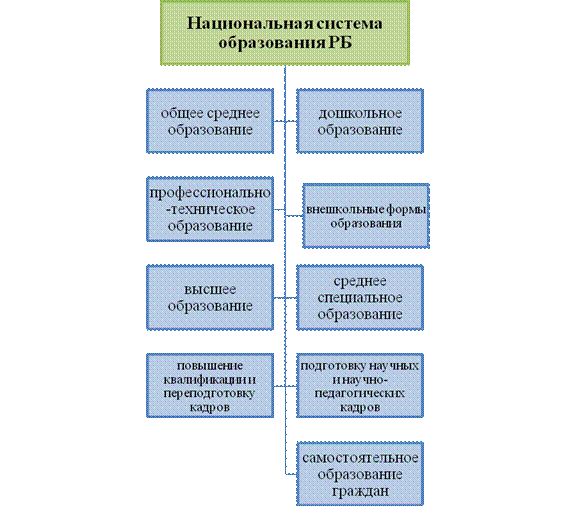 Национальная система образования РБ

общее среднее образование

дошкольное образование

профессионально-техническое образование

внешкольные формы образования

высшее образование

среднее специальное образование

повышение квалификации и переподготовку кадров

подготовку научных и научно-педагогических кадров

самостоятельное образование граждан